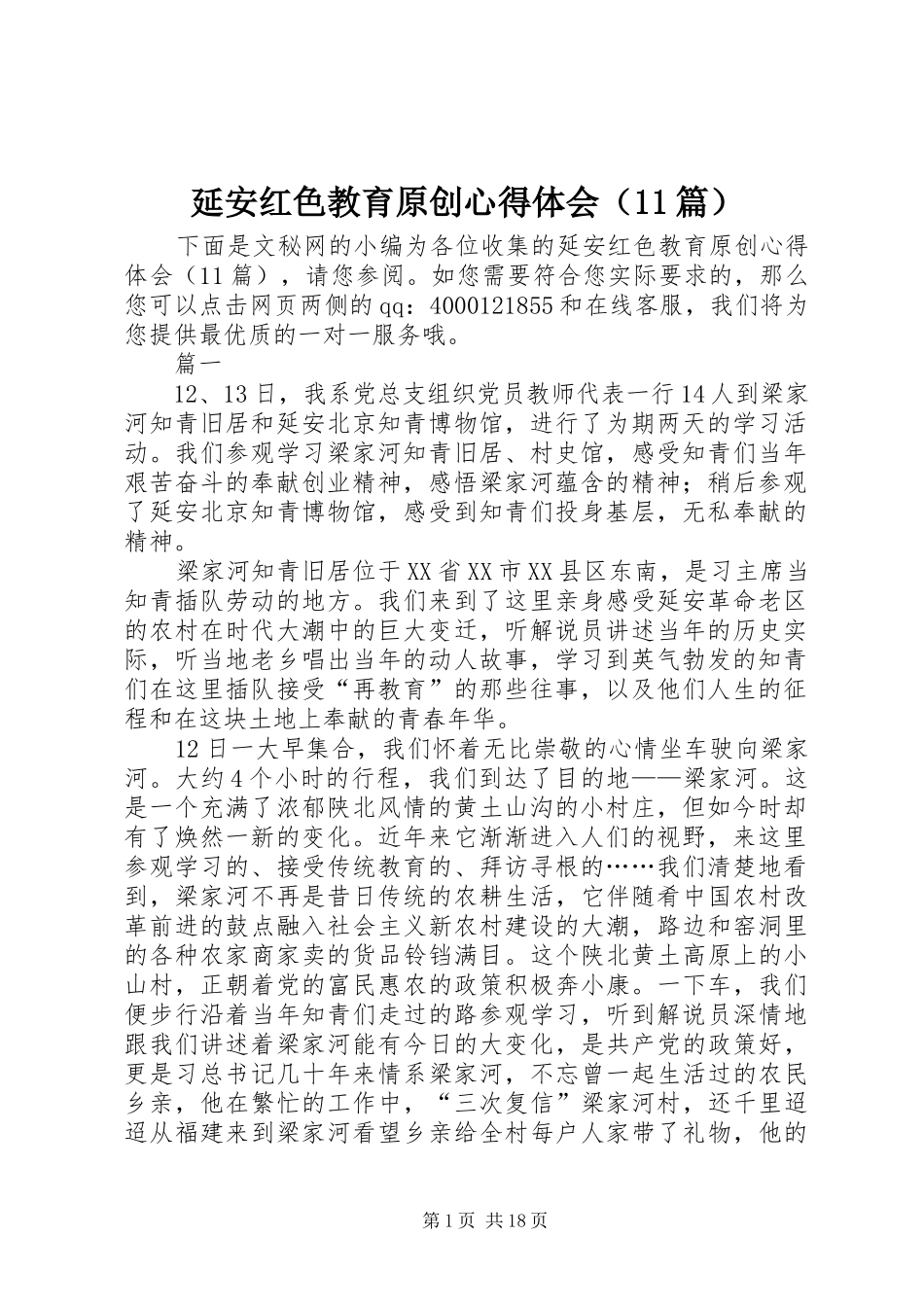 延安红色教育原创心得体会（11篇）

下面是文秘网的小编为各位收集的延安红色教育原创心得体会（11篇），请您参阅。如您需要符合您实际要求的，那么您可以点击网页两侧的qq：4000121855和在线客服，我们将为您提供最优质的一对一服务哦。

篇一

12、13日，我系党总支组织党员教师代表一行14人到梁家河知青旧居和延安北京知青博物馆，进行了为期两天的学习活动。我们参观学习梁家河知青旧居、村史馆，感受知青们当年艰苦奋斗的奉献创业精神，感悟梁家河蕴含的精神；稍后参观了延安北京知青博物馆，感受到知青们投身基层，无私奉献的精神。

梁家河知青旧居位于XX省XX市XX县区东南，是习主席当知青插队劳动的地方。我们来到了这里亲身感受延安革命老区的农村在时代大潮中的巨大变迁，听解说员讲述当年的历史实际，听当地老乡唱出当年的动人故事，学习到英气勃发的知青们在这里插队接受“再教育”的那些往事，以及他们人生的征程和在这块土地上奉献的青春年华。

12日一大早集合，我们怀着无比崇敬的心情坐车驶向梁家河。大约4个小时的行程，我们到达了目的地——梁家河。这是一个充满了浓郁陕北风情的黄土山沟的小村庄，但如今时却有了焕然一新的变化。近年来它渐渐进入人们的视野，来这里参观学习的、接受传统教育的、拜访寻根的……我们清楚地看到，梁家河不再是昔日传统的农耕生活，它伴随着中国农村改革前进的鼓点融入社会主义新农村建设的大潮，路边和窑洞里的各种农家商家卖的货品铃铛满目。这个陕北黄土高原上的小山村，正朝着党的富民惠农的政策积极奔小康。一下车，我们便步行沿着当年知青们走过的路参观学习，听到解说员深情地跟我们讲述着梁家河能有今日的大变化，是共产党的政策好，更是习总书记几十年来情系梁家河，不忘曾一起生活过的农民乡亲，他在繁忙的工作中，“三次复信”梁家河村，还千里迢迢从福建来到梁家河看望乡亲给全村每户人家带了礼物，他的

第1页 共18页